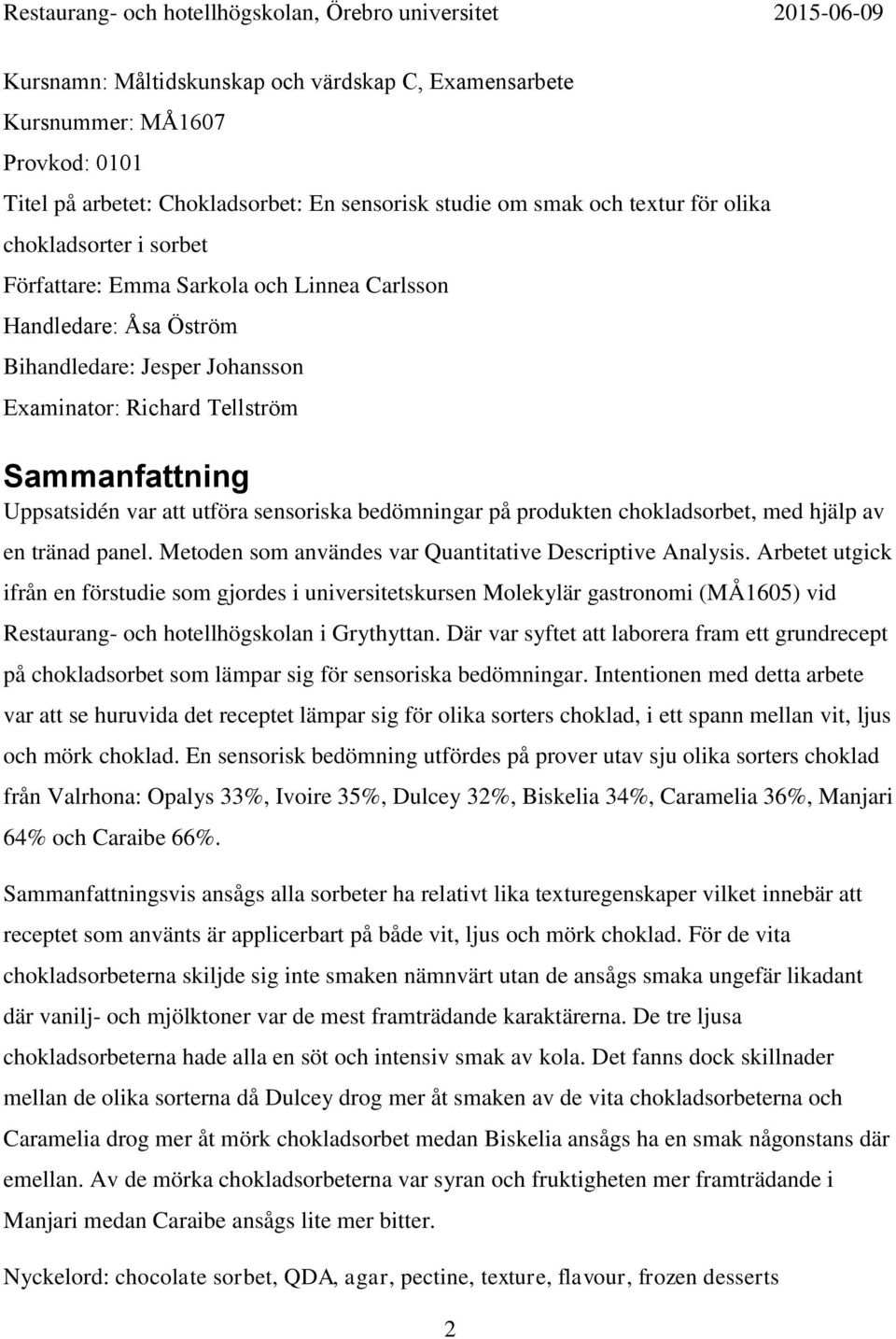 Restaurang- och hotellhögskolan, Örebro universitet 2015-06-09

Kursnamn: Måltidskunskap och värdskap C, Examensarbete

Kursnummer: MÅ1607

Provkod: 0101

Titel på arbetet: Chokladsorbet: En sensorisk studie om smak och textur för olika chokladsorter i sorbet

Författare: Emma Sarkola och Linnea Carlsson

Handledare: Åsa Öström

Bihandledare: Jesper Johansson

Examinator: Richard Tellström

Sammanfattning

Uppsatsidén var att utföra sensoriska bedömningar på produkten chokladsorbet, med hjälp av en tränad panel. Metoden som användes var Quantitative Descriptive Analysis. Arbetet utgick ifrån en förstudie som gjordes i universitetskursen Molekylär gastronomi (MÅ1605) vid Restaurang- och hotellhögskolan i Grythyttan. Där var syftet att laborera fram ett grundrecept på chokladsorbet som lämpar sig för sensoriska bedömningar. Intentionen med detta arbete var att se huruvida det receptet lämpar sig för olika sorters choklad, i ett spann mellan vit, ljus och mörk choklad. En sensorisk bedömning utfördes på prover utav sju olika sorters choklad från Valrhona: Opalys 33%, Ivoire 35%, Dulcey 32%, Biskelia 34%, Caramelia 36%, Manjari 64% och Caraibe 66%.

Sammanfattningsvis ansågs alla sorbeter ha relativt lika texturegenskaper vilket innebär att receptet som använts är applicerbart på både vit, ljus och mörk choklad. För de vita chokladsorbeterna skiljde sig inte smaken nämnvärt utan de ansågs smaka ungefär likadant där vanilj- och mjölktoner var de mest framträdande karaktärerna. De tre ljusa chokladsorbeterna hade alla en söt och intensiv smak av kola. Det fanns dock skillnader mellan de olika sorterna då Dulcey drog mer åt smaken av de vita chokladsorbeterna och Caramelia drog mer åt mörk chokladsorbet medan Biskelia ansågs ha en smak någonstans där emellan. Av de mörka chokladsorbeterna var syran och fruktigheten mer framträdande i Manjari medan Caraibe ansågs lite mer bitter.

Nyckelord: chocolate sorbet, QDA, agar, pectine, texture, flavour, frozen desserts

2